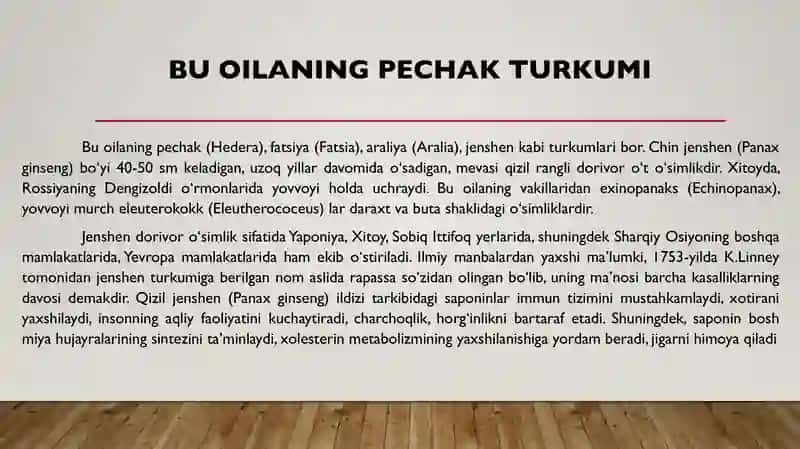 BU OILANING PECHAK TURKUMI

Bu oilaning pechak (Hedera), fatsiya (Fatsia), araliya (Aralia), jenshen kabi turkumlari bor. Chin jenshen (Panax ginseng) bo'yi 40-50 sm keladigan, uzoq yillar davomida o'sadigan, mevasi qizil rangli dorivor o't o'simlikdir. Xitoyda, Rossiyaning Dengizoldi o'rmonlarida yovvoyi holda uchraydi. Bu oilaning vakillaridan exinopanaks (Echinopanax), yovvoyi murch eleuterokokk (Eleutherococeus) lar daraxt va buta shaklidagi o'simliklardir.

Jenshen dorivor o'simlik sifatida Yaponiya, Xitoy, Sobiq Ittifoq yerlarida, shuningdek Sharqiy Osiyoning boshqa mamlakatlarida, Yevropa mamlakatlarida ham ekib o'stiriladi. Ilmiy manbalardan yaxshi ma'lumki, 1753-yilda K.Linney tomonidan jenshen turkumiga berilgan nom aslida rapassa so'zidan olingan bo'lib, uning ma'nosi barcha kasalliklarning davosi demakdir. Qizil jenshen (Panax ginseng) ildizi tarkibidagi saponinlar immun tizimini mustahkamlaydi, xotirani yaxshilaydi, insonning aqliy faoliyatini kuchaytiradi, charchoqlik, horg'inlikni bartaraf etadi. Shuningdek, saponin bosh miya hujayralarining sintezini ta'minlaydi, xolesterin metabolizmining yaxshilanishiga yordam beradi, jigarni himoya qiladi